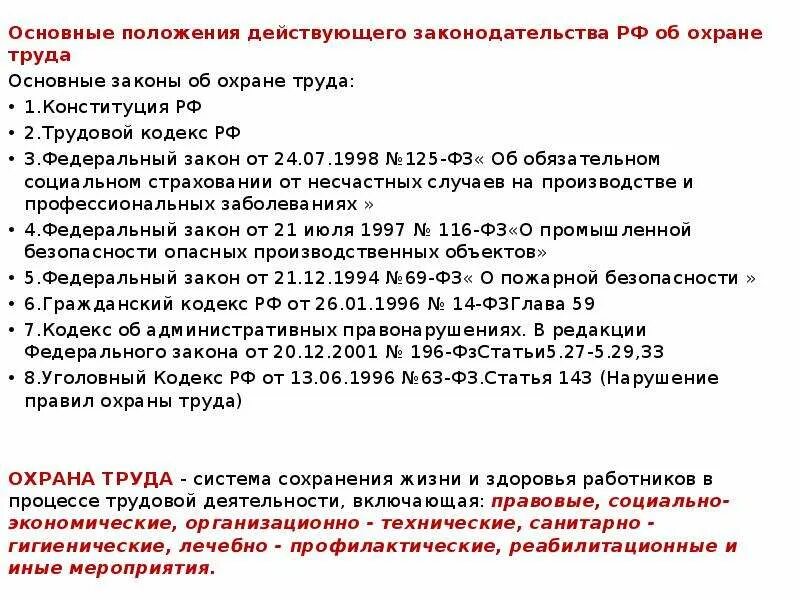 Основные положения действующего законодательства РФ об охране труда

Основные законы об охране труда:

• 1.Конституция РФ
• 2.Трудовой кодекс РФ
• 3.Федеральный закон от 24.07.1998 №125-ФЗ« Об обязательном социальном страховании от несчастных случаев на производстве и профессиональных заболеваниях »
• 4.Федеральный закон от 21 июля 1997 № 116-ФЗ«О промышленной безопасности опасных производственных объектов»
• 5.Федеральный закон от 21.12.1994 №69-ФЗ« О пожарной безопасности »
• 6.Гражданский кодекс РФ от 26.01.1996 № 14-ФЗГлава 59
• 7.Кодекс об административных правонарушениях. В редакции Федерального закона от 20.12.2001 № 196-ФзСтатьи5.27-5.29,33
• 8.Уголовный Кодекс РФ от 13.06.1996 №63-ФЗ.Статья 143 (Нарушение правил охраны труда)

ОХРАНА ТРУДА - система сохранения жизни и здоровья работников в процессе трудовой деятельности, включающая: правовые, социально-экономические, организационно - технические, санитарно - гигиенические, лечебно - профилактические, реабилитационные и иные мероприятия.